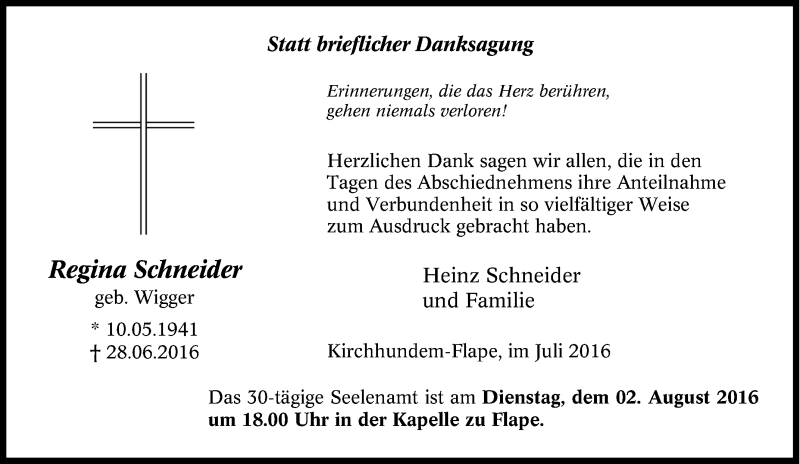 Statt brieflicher Danksagung

Erinnerungen, die das Herz berühren, gehen niemals verloren!

Herzlichen Dank sagen wir allen, die in den Tagen des Abschiednehmens ihre Anteilnahme und Verbundenheit in so vielfältiger Weise zum Ausdruck gebracht haben.

Regina Schneider
geb. Wigger
* 10.05.1941
† 28.06.2016

Heinz Schneider
und Familie

Kirchhundem-Flape, im Juli 2016

Das 30-tägige Seelenamt ist am Dienstag, dem 02. August 2016 um 18.00 Uhr in der Kapelle zu Flape.